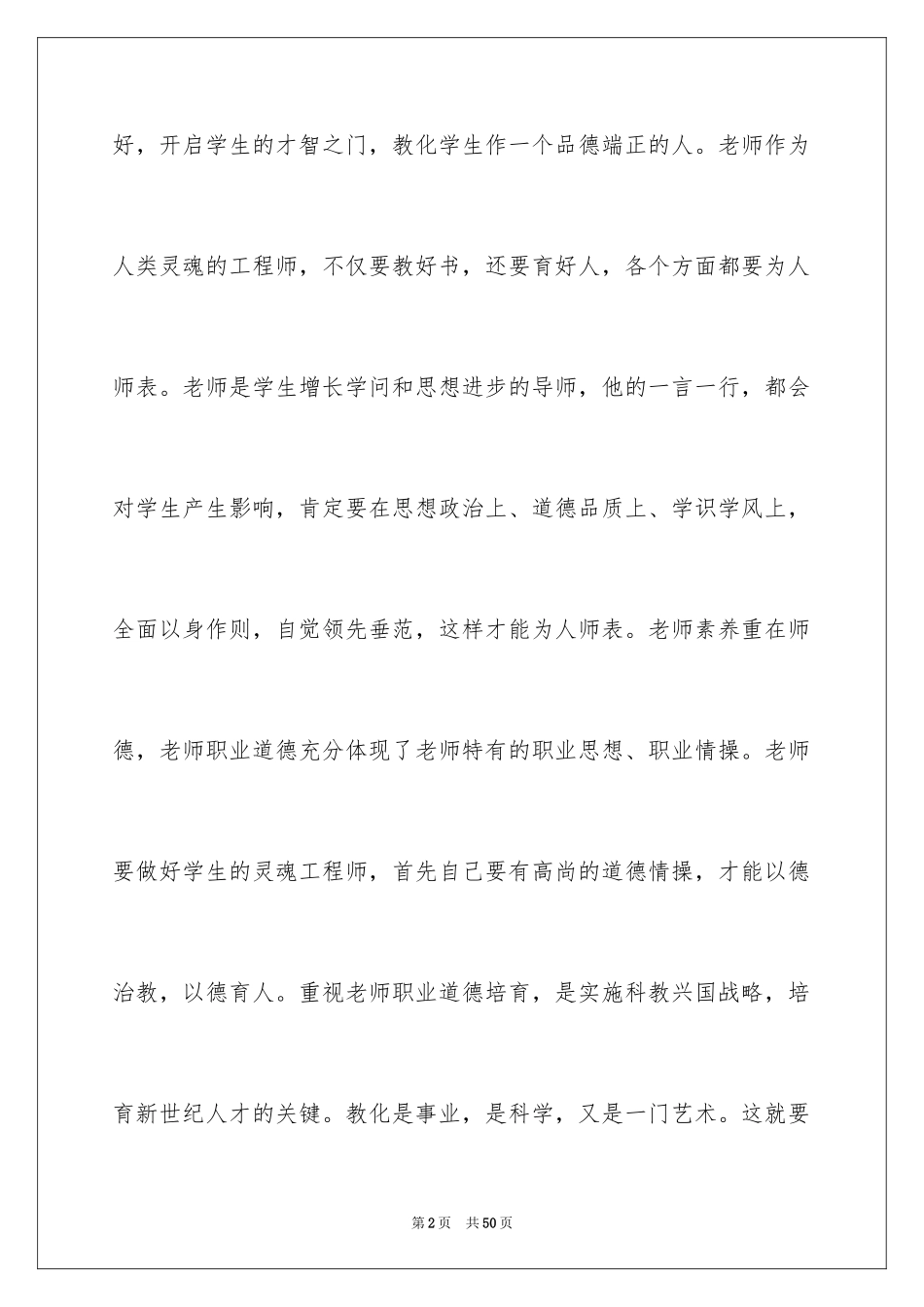 好，开启学生的才智之门，教化学生作一个品德端正的人。老师作为人类灵魂的工程师，不仅要教好书，还要育好人，各个方面都要为人师表。老师是学生增长学问和思想进步的导师，他的一言一行，都会对学生产生影响，肯定要在思想政治上、道德品质上、学识学风上，全面以身作则，自觉领先垂范，这样才能为人师表。老师素养重在师德，老师职业道德充分体现了老师特有的职业思想、职业情操。老师要做好学生的灵魂工程师，首先自己要有高尚的道德情操，才能以德治教，以德育人。重视老师职业道德培育，是实施科教兴国战略，培育新世纪人才的关键。教化是事业，是科学，又是一门艺术。这就要

第2页　共50页